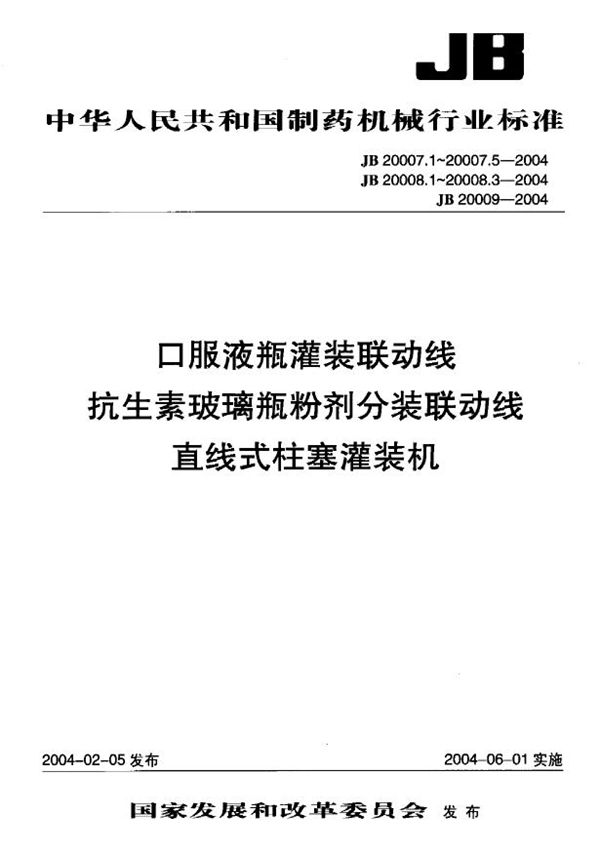 JB

中华人民共和国制药机械行业标准

JB 20007.1~20007.5—2004
JB 20008.1~20008.3—2004
JB 20009—2004

口服液瓶灌装联动线
抗生素玻璃瓶粉剂分装联动线
直线式柱塞灌装机

2004-02-05 发布

2004-06-01 实施

国家发展和改革委员会 发布